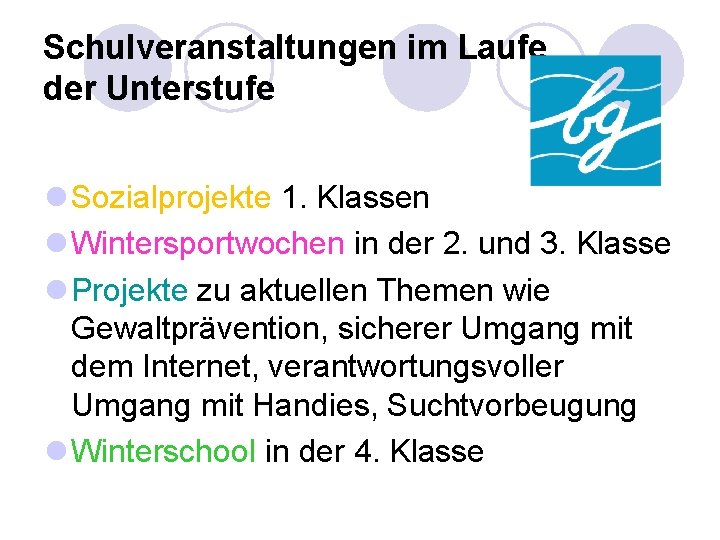 Schulveranstaltungen im Laufe der Unterstufe

bg

Sozialprojekte 1. Klassen

Wintersportwochen in der 2. und 3. Klasse

Projekte zu aktuellen Themen wie Gewaltprävention, sicherer Umgang mit dem Internet, verantwortungsvoller Umgang mit Handies, Suchtvorbeugung

Winterschool in der 4. Klasse